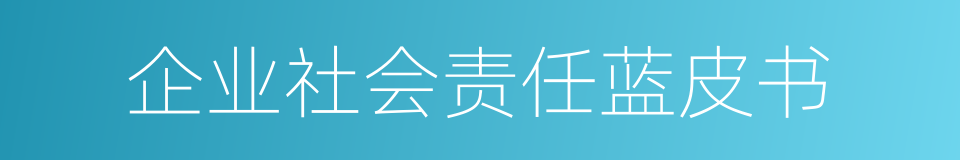 企业社会责任蓝皮书